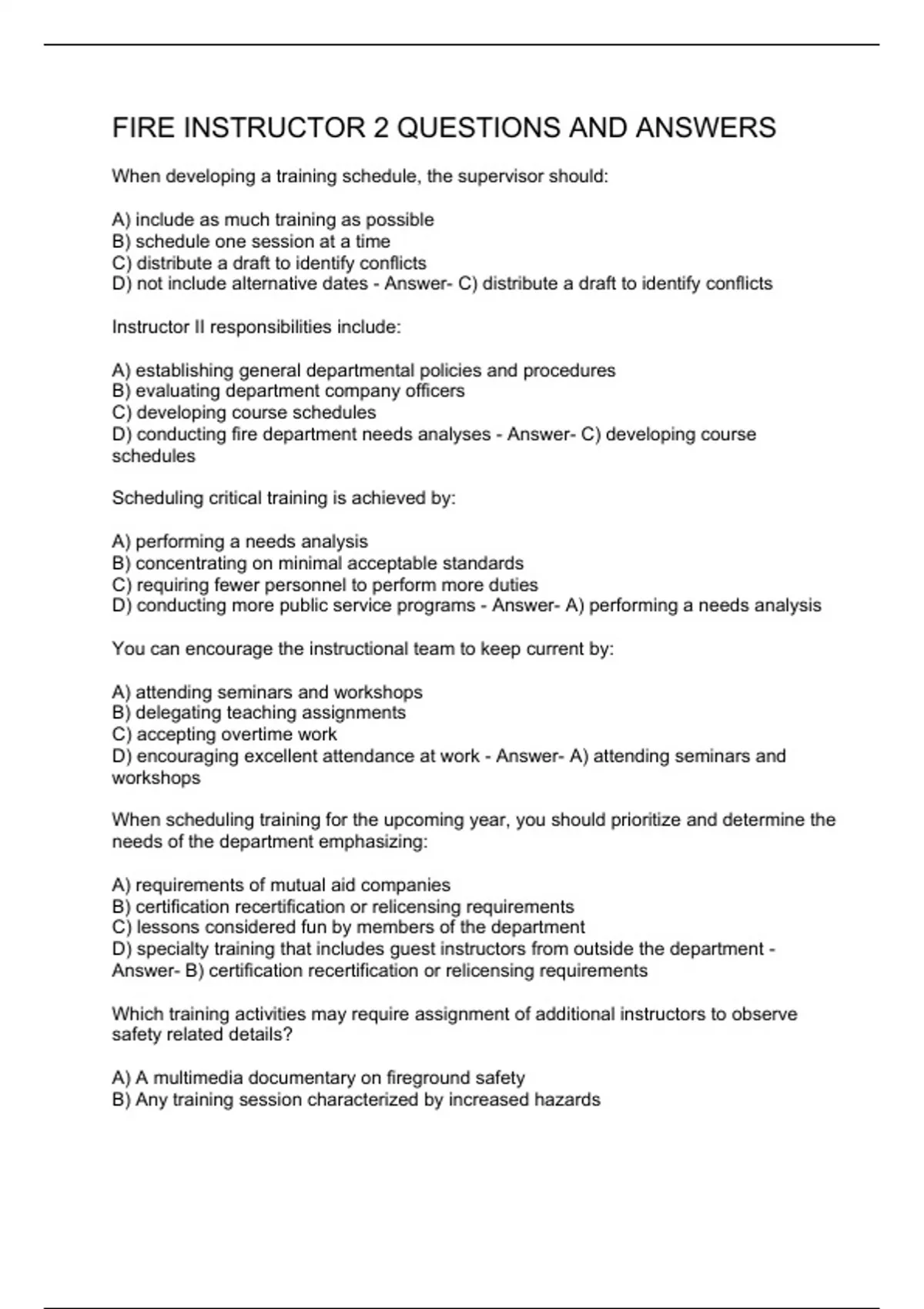 FIRE INSTRUCTOR 2 QUESTIONS AND ANSWERS

When developing a training schedule, the supervisor should:

A) include as much training as possible
B) schedule one session at a time
C) distribute a draft to identify conflicts
D) not include alternative dates - Answer- C) distribute a draft to identify conflicts

Instructor II responsibilities include:

A) establishing general departmental policies and procedures
B) evaluating department company officers
C) developing course schedules
D) conducting fire department needs analyses - Answer- C) developing course schedules

Scheduling critical training is achieved by:

A) performing a needs analysis
B) concentrating on minimal acceptable standards
C) requiring fewer personnel to perform more duties
D) conducting more public service programs - Answer- A) performing a needs analysis

You can encourage the instructional team to keep current by:

A) attending seminars and workshops
B) delegating teaching assignments
C) accepting overtime work
D) encouraging excellent attendance at work - Answer- A) attending seminars and workshops

When scheduling training for the upcoming year, you should prioritize and determine the needs of the department emphasizing:

A) requirements of mutual aid companies
B) certification recertification or relicensing requirements
C) lessons considered fun by members of the department
D) specialty training that includes guest instructors from outside the department - Answer- B) certification recertification or relicensing requirements

Which training activities may require assignment of additional instructors to observe safety related details?

A) A multimedia documentary on fireground safety
B) Any training session characterized by increased hazards